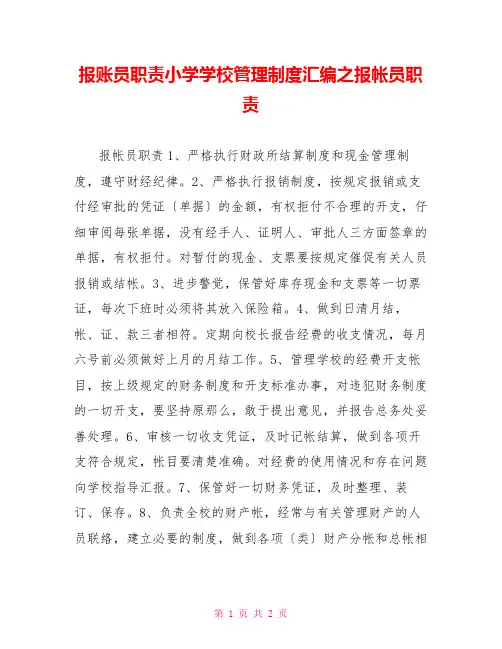 报账员职责小学学校管理制度汇编之报帐员职责

报帐员职责 1、严格执行财政所结算制度和现金管理制度，遵守财经纪律。2、严格执行报销制度，按规定报销或支付经审批的凭证〔单据〕的金额，有权拒付不合理的开支，仔细审阅每张单据，没有经手人、证明人、审批人三方面签章的单据，有权拒付。对暂付的现金、支票要按规定催促有关人员报销或结帐。3、进步警觉，保管好库存现金和支票等一切票证，每次下班时必须将其放入保险箱。4、做到日清月结，帐、证、款三者相符。定期向校长报告经费的收支情况，每月六号前必须做好上月的月结工作。5、管理学校的经费开支帐目，按上级规定的财务制度和开支标准办事，对违犯财务制度的一切开支，要坚持原那么，敢于提出意见，并报告总务处妥善处理。6、审核一切收支凭证，及时记帐结算，做到各项开支符合规定，帐目要清楚准确。对经费的使用情况和存在问题向学校指导汇报。7、保管好一切财务凭证，及时整理、装订、保存。8、负责全校的财产帐，经常与有关管理财产的人员联络，建立必要的制度，做到各项〔类〕财产分帐和总帐相

第 1 页 共 2 页